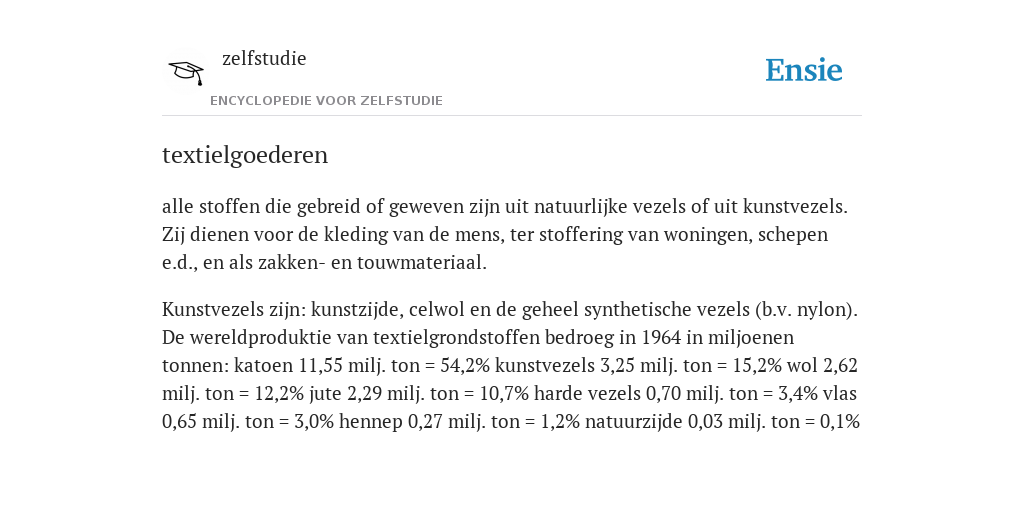 zelfstudie

ENCYCLOPEDIE VOOR ZELFSTUDIE

Ensie

textielgoederen

alle stoffen die gebreid of geweven zijn uit natuurlijke vezels of uit kunstvezels. Zij dienen voor de kleding van de mens, ter stoffering van woningen, schepen e.d., en als zakken- en touwmateriaal.

Kunstvezels zijn: kunstzijde, celwol en de geheel synthetische vezels (b.v. nylon). De wereldproduktie van textielgrondstoffen bedroeg in 1964 in miljoenen tonnen: katoen 11,55 milj. ton = 54,2% kunstvezels 3,25 milj. ton = 15,2% wol 2,62 milj. ton = 12,2% jute 2,29 milj. ton = 10,7% harde vezels 0,70 milj. ton = 3,4% vlas 0,65 milj. ton = 3,0% hennep 0,27 milj. ton = 1,2% natuurzijde 0,03 milj. ton = 0,1%